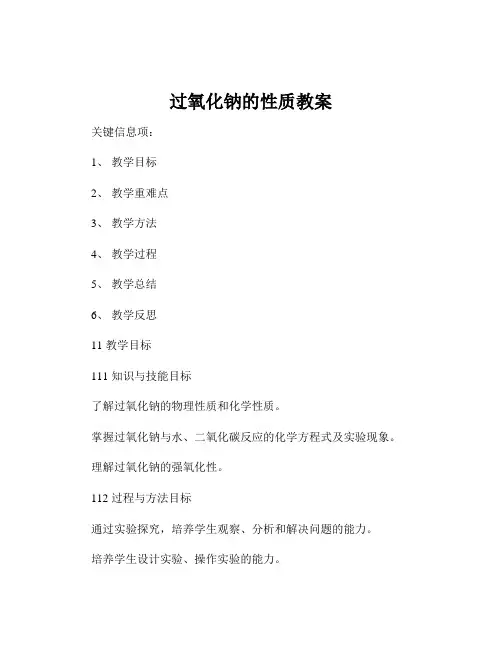 过氧化钠的性质教案

关键信息项：

1、 教学目标

2、 教学重难点

3、 教学方法

4、 教学过程

5、 教学总结

6、 教学反思

11 教学目标

111 知识与技能目标

了解过氧化钠的物理性质和化学性质。

掌握过氧化钠与水、二氧化碳反应的化学方程式及实验现象。

理解过氧化钠的强氧化性。

112 过程与方法目标

通过实验探究，培养学生观察、分析和解决问题的能力。

培养学生设计实验、操作实验的能力。